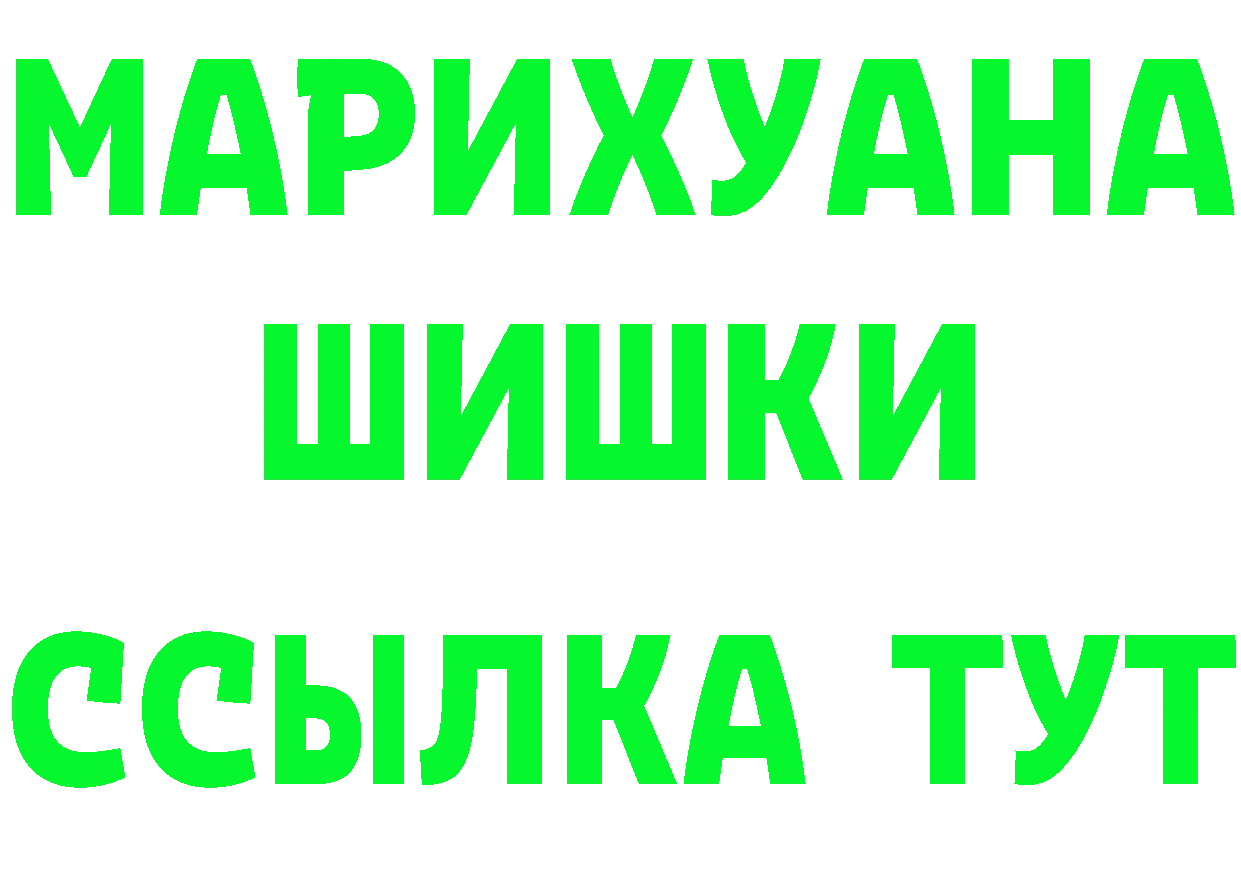 МАРИХУАНА
ШИШКИ
ССЫЛКА ТУТ